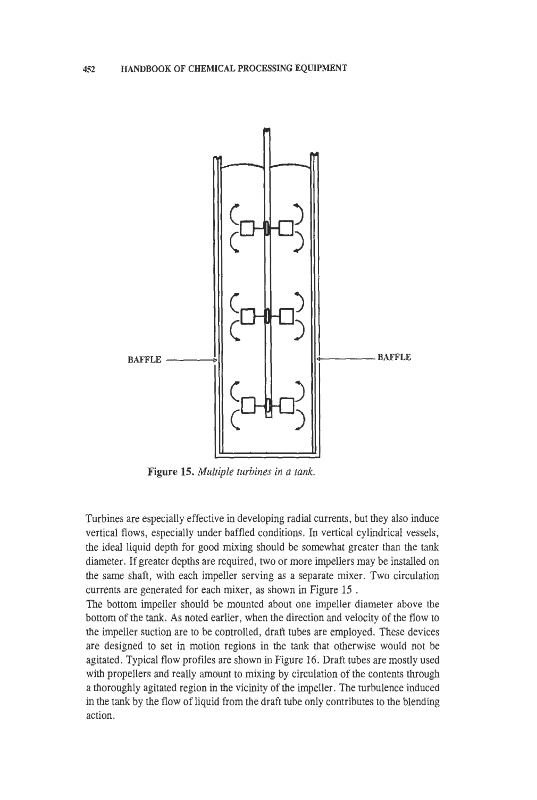 452 HANDBOOK OF CHEMICAL PROCESSING EQUIPMENT

BAFFLE

BAFFLE

Figure 15. Multiple turbines in a tank.

Turbines are especially effective in developing radial currents, but they also induce vertical flows, especially under baffled conditions. In vertical cylindrical vessels, the ideal liquid depth for good mixing should be somewhat greater than the tank diameter. If greater depths are required, two or more impellers may be installed on the same shaft, with each impeller serving as a separate mixer. Two circulation currents are generated for each mixer, as shown in Figure 15 .
The bottom impeller should be mounted about one impeller diameter above the bottom of the tank. As noted earlier, when the direction and velocity of the flow to the impeller suction are to be controlled, draft tubes are employed. These devices are designed to set in motion regions in the tank that otherwise would not be agitated. Typical flow profiles are shown in Figure 16. Draft tubes are mostly used with propellers and really amount to mixing by circulation of the contents through a thoroughly agitated region in the vicinity of the impeller. The turbulence induced in the tank by the flow of liquid from the draft tube only contributes to the blending action.